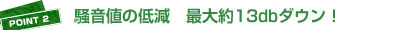 POINT 2 騒音値の低減　最大約13dbダウン！